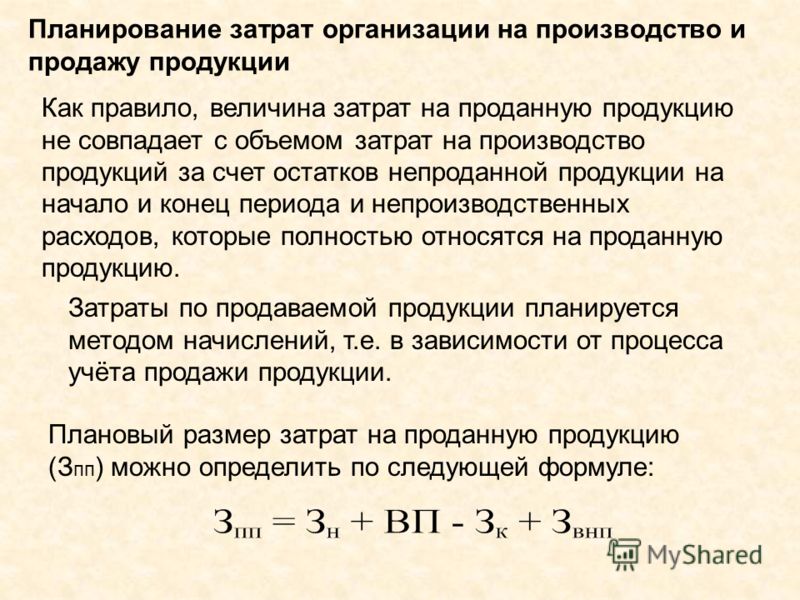 Планирование затрат организации на производство и продажу продукции

Как правило, величина затрат на проданную продукцию не совпадает с объемом затрат на производство продукций за счет остатков непроданной продукции на начало и конец периода и непроизводственных расходов, которые полностью относятся на проданную продукцию.

Затраты по продаваемой продукции планируется методом начислений, т.е. в зависимости от процесса учёта продажи продукции.

Плановый размер затрат на проданную продукцию ($З_{пп}$) можно определить по следующей формуле:

$З_{пп} = З_{н} + ВП - З_{к} + З_{внп}$

MyShared